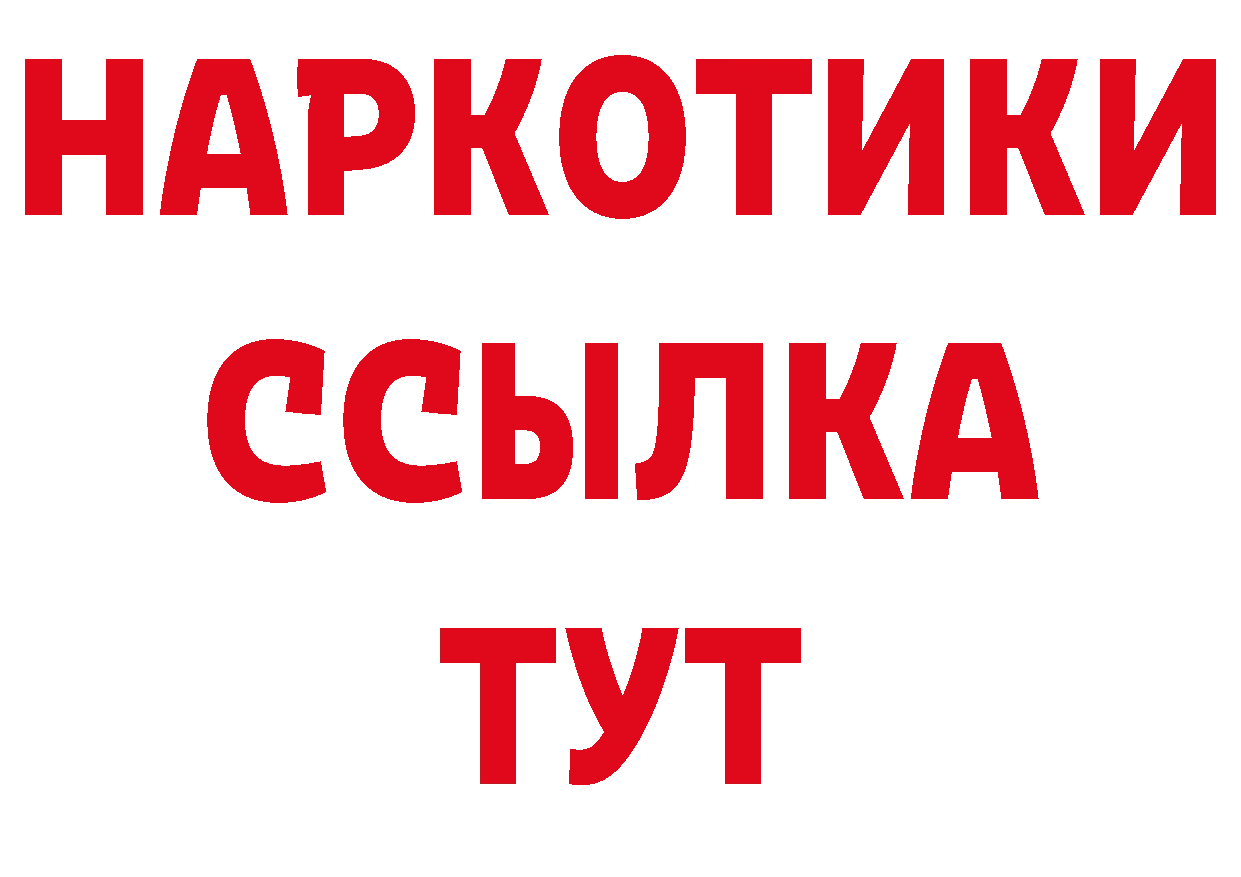 НАРКОТИКИ
ССЫЛКА
ТУТ